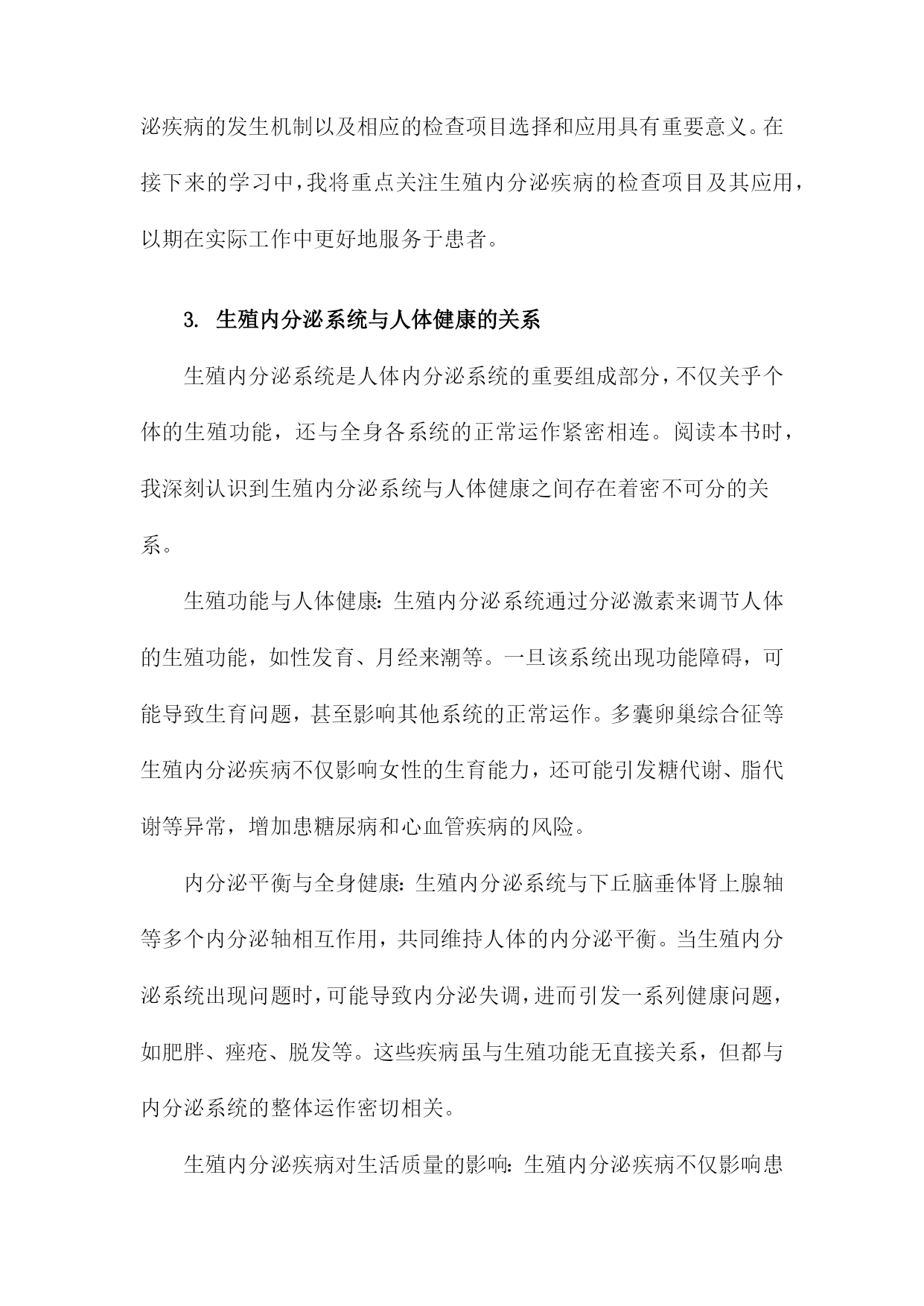 泌疾病的发生机制以及相应的检查项目选择和应用具有重要意义。在接下来的学习中，我将重点关注生殖内分泌疾病的检查项目及其应用，以期在实际工作中更好地服务于患者。

3. 生殖内分泌系统与人体健康的关系

生殖内分泌系统是人体内分泌系统的重要组成部分，不仅关乎个体的生殖功能，还与全身各系统的正常运作紧密相连。阅读本书时，我深刻认识到生殖内分泌系统与人体健康之间存在着密不可分的关系。

生殖功能与人体健康：生殖内分泌系统通过分泌激素来调节人体的生殖功能，如性发育、月经来潮等。一旦该系统出现功能障碍，可能导致生育问题，甚至影响其他系统的正常运作。多囊卵巢综合征等生殖内分泌疾病不仅影响女性的生育能力，还可能引发糖代谢、脂代谢等异常，增加患糖尿病和心血管疾病的风险。

内分泌平衡与全身健康：生殖内分泌系统与下丘脑垂体肾上腺轴等多个内分泌轴相互作用，共同维持人体的内分泌平衡。当生殖内分泌系统出现问题时，可能导致内分泌失调，进而引发一系列健康问题，如肥胖、痤疮、脱发等。这些疾病虽与生殖功能无直接关系，但都与内分泌系统的整体运作密切相关。

生殖内分泌疾病对生活质量的影响：生殖内分泌疾病不仅影响患